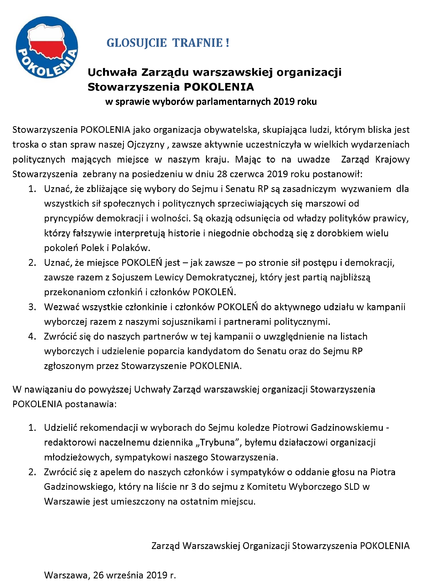 POKOLENIA

GLOSUJCIE TRAFNIE !

Uchwała Zarządu warszawskiej organizacji Stowarzyszenia POKOLENIA
w sprawie wyborów parlamentarnych 2019 roku

Stowarzyszenia POKOLENIA jako organizacja obywatelska, skupiająca ludzi, którym bliska jest troska o stan spraw naszej Ojczyzny , zawsze aktywnie uczestniczyła w wielkich wydarzeniach politycznych mających miejsce w naszym kraju. Mając to na uwadze Zarząd Krajowy Stowarzyszenia zebrany na posiedzeniu w dniu 28 czerwca 2019 roku postanowił:

1. Uznać, że zbliżające się wybory do Sejmu i Senatu RP są zasadniczym wyzwaniem dla wszystkich sił społecznych i politycznych sprzeciwiających się marszowi od pryncypiów demokracji i wolności. Są okazją odsunięcia od władzy polityków prawicy, którzy fałszywie interpretują historie i niegodnie obchodzą się z dorobkiem wielu pokoleń Polek i Polaków.
2. Uznać, że miejsce POKOLEŃ jest – jak zawsze – po stronie sił postępu i demokracji, zawsze razem z Sojuszem Lewicy Demokratycznej, który jest partią najbliższą przekonaniom członkiń i członków POKOLEŃ.
3. Wezwać wszystkie członkinie i członków POKOLEŃ do aktywnego udziału w kampanii wyborczej razem z naszymi sojusznikami i partnerami politycznymi.
4. Zwrócić się do naszych partnerów w tej kampanii o uwzględnienie na listach wyborczych i udzielenie poparcia kandydatom do Senatu oraz do Sejmu RP zgłoszonym przez Stowarzyszenie POKOLENIA.

W nawiązaniu do powyższej Uchwały Zarząd warszawskiej organizacji Stowarzyszenia POKOLENIA postanawia:

1. Udzielić rekomendacji w wyborach do Sejmu koledze Piotrowi Gadzinowskiemu - redaktorowi naczelnemu dziennika „Trybuna", byłemu działaczowi organizacji młodzieżowych, sympatykowi naszego Stowarzyszenia.
2. Zwrócić się z apelem do naszych członków i sympatyków o oddanie głosu na Piotra Gadzinowskiego, który na liście nr 3 do sejmu z Komitetu Wyborczego SLD w Warszawie jest umieszczony na ostatnim miejscu.

Zarząd Warszawskiej Organizacji Stowarzyszenia POKOLENIA

Warszawa, 26 września 2019 r.